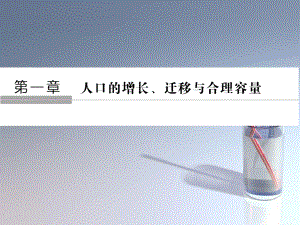 第一章　人口的增长、迁移与合理容量